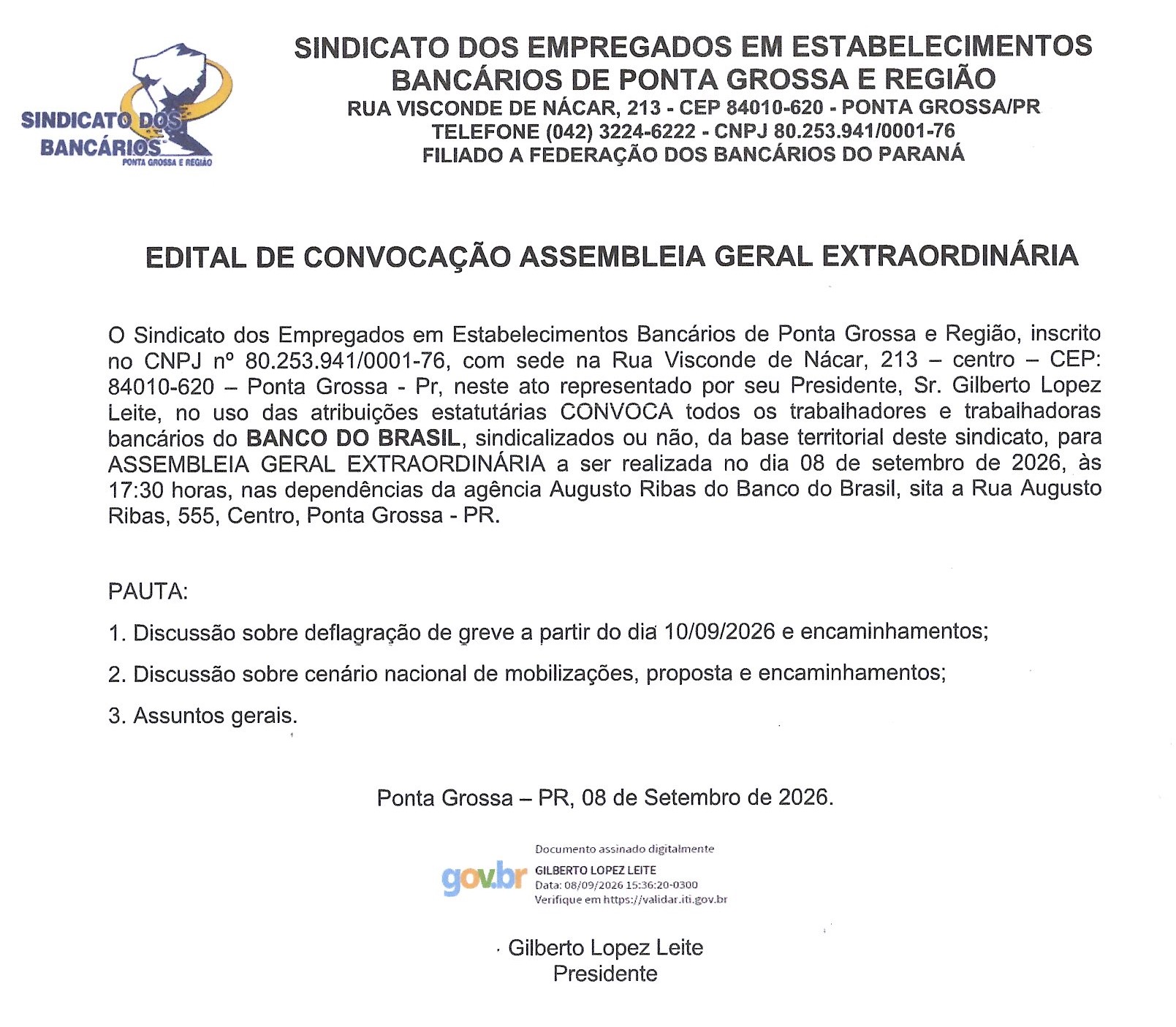 SINDICATO DOS BANCÁRIOS
PONTA GROSSA E REGIÃO

SINDICATO DOS EMPREGADOS EM ESTABELECIMENTOS BANCÁRIOS DE PONTA GROSSA E REGIÃO
RUA VISCONDE DE NÁCAR, 213 - CEP 84010-620 - PONTA GROSSA/PR
TELEFONE (042) 3224-6222 - CNPJ 80.253.941/0001-76
FILIADO A FEDERAÇÃO DOS BANCÁRIOS DO PARANÁ

EDITAL DE CONVOCAÇÃO ASSEMBLEIA GERAL EXTRAORDINÁRIA

O Sindicato dos Empregados em Estabelecimentos Bancários de Ponta Grossa e Região, inscrito no CNPJ nº 80.253.941/0001-76, com sede na Rua Visconde de Nácar, 213 – centro – CEP: 84010-620 – Ponta Grossa - Pr, neste ato representado por seu Presidente, Sr. Gilberto Lopez Leite, no uso das atribuições estatutárias CONVOCA todos os trabalhadores e trabalhadoras bancários do BANCO DO BRASIL, sindicalizados ou não, da base territorial deste sindicato, para ASSEMBLEIA GERAL EXTRAORDINÁRIA a ser realizada no dia 08 de setembro de 2026, às 17:30 horas, nas dependências da agência Augusto Ribas do Banco do Brasil, sita a Rua Augusto Ribas, 555, Centro, Ponta Grossa - PR.

PAUTA:

1. Discussão sobre deflagração de greve a partir do dia 10/09/2026 e encaminhamentos;

2. Discussão sobre cenário nacional de mobilizações, proposta e encaminhamentos;

3. Assuntos gerais.

Ponta Grossa – PR, 08 de Setembro de 2026.

gov.br
Documento assinado digitalmente
GILBERTO LOPEZ LEITE
Data: 08/09/2026 15:36:20-0300
Verifique em https://validar.iti.gov.br

Gilberto Lopez Leite
Presidente